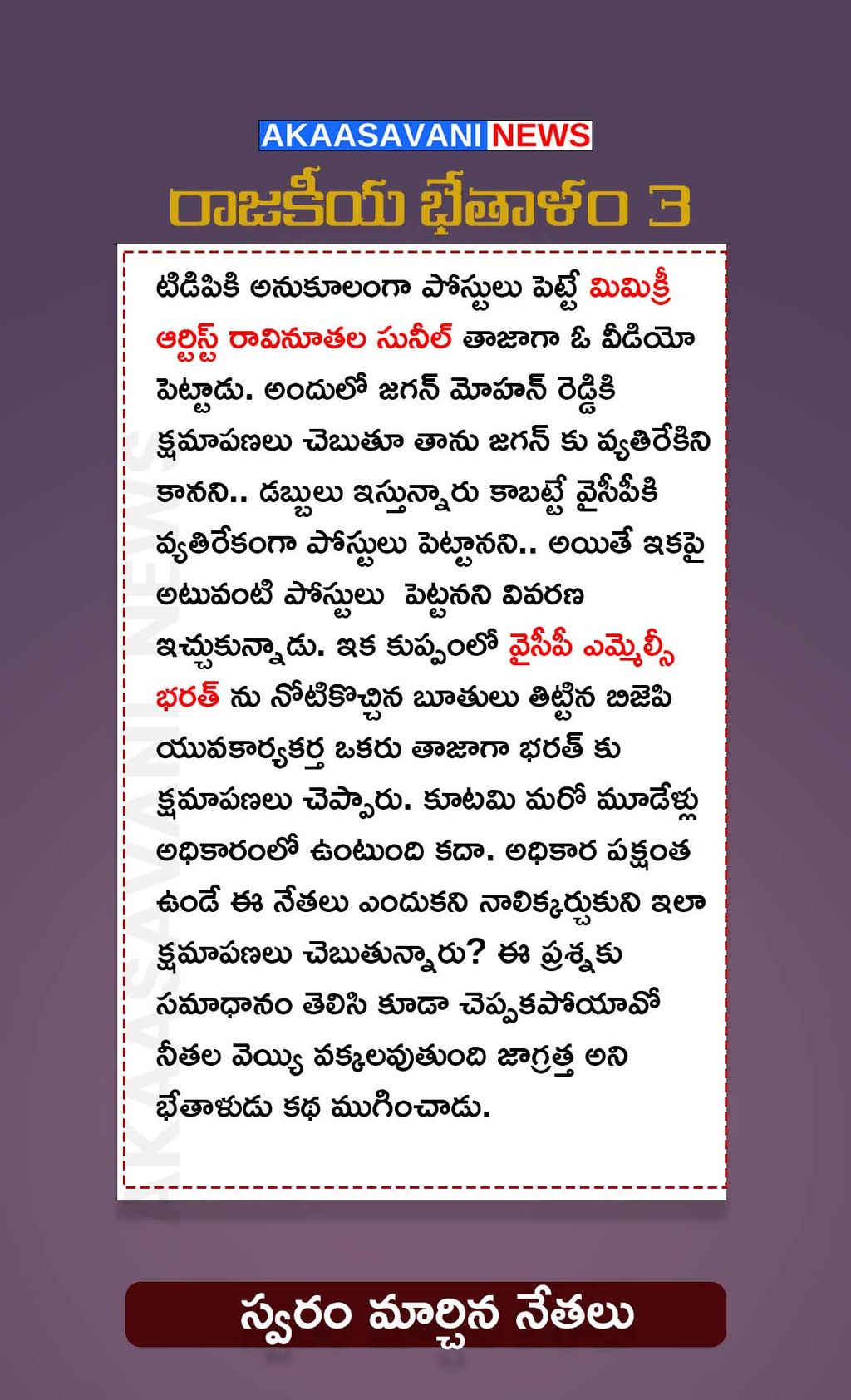 AKAASAVANI NEWS

రాజకీయ భేతాళం 3

టిడిపికి అనుకూలంగా పోస్టులు పెట్టే మిమిక్రీ ఆర్టిస్ట్ రావినూతల సునీల్ తాజాగా ఓ వీడియో పెట్టాడు. అందులో జగన్ మోహన్ రెడ్డికి క్షమాపణలు చెబుతూ తాను జగన్ కు వ్యతిరేకిని కానని.. డబ్బులు ఇస్తున్నారు కాబట్టే వైసీపీకి వ్యతిరేకంగా పోస్టులు పెట్టానని.. అయితే ఇకపై అటువంటి పోస్టులు పెట్టనని వివరణ ఇచ్చుకున్నాడు. ఇక కుప్పంలో వైసీపీ ఎమ్మెల్సీ భరత్ ను నోటికొచ్చిన బూతులు తిట్టిన బిజెపి యువకార్యకర్త ఒకరు తాజాగా భరత్ కు క్షమాపణలు చెప్పారు. కూటమి మరో మూడేళ్లు అధికారంలో ఉంటుంది కదా. అధికార పక్షంత ఉండే ఈ నేతలు ఎందుకని నాలిక్కర్చుకుని ఇలా క్షమాపణలు చెబుతున్నారు? ఈ ప్రశ్నకు సమాధానం తెలిసి కూడా చెప్పకపోయావో నీతల వెయ్యి వక్కలవుతుంది జాగ్రత్త అని భేతాళుడు కథ ముగించాడు.

స్వరం మార్చిన నేతలు

AKAASAVANI NEWS